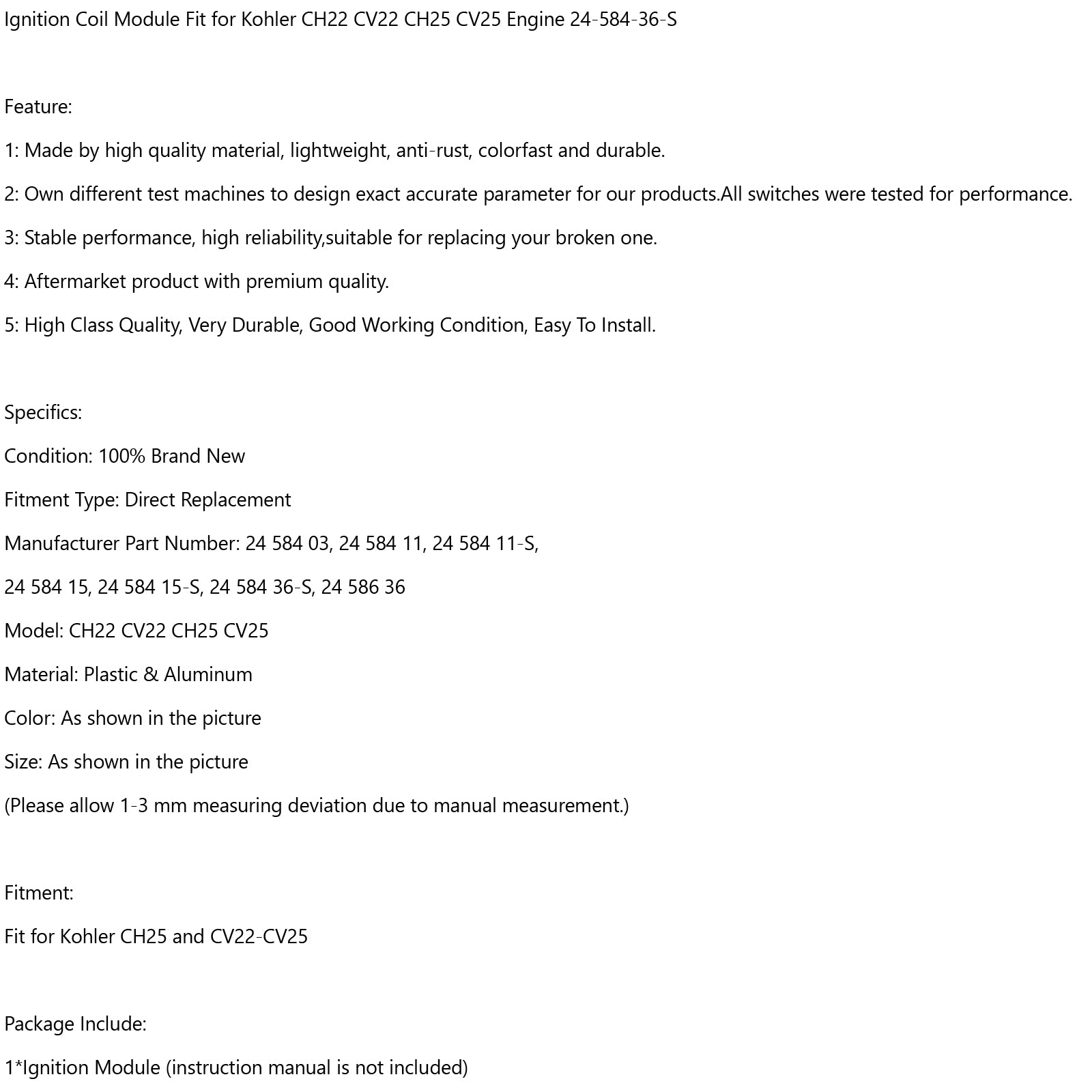 Ignition Coil Module Fit for Kohler CH22 CV22 CH25 CV25 Engine 24-584-36-S

Feature:

1: Made by high quality material, lightweight, anti-rust, colorfast and durable.

2: Own different test machines to design exact accurate parameter for our products.All switches were tested for performance.

3: Stable performance, high reliability,suitable for replacing your broken one.

4: Aftermarket product with premium quality.

5: High Class Quality, Very Durable, Good Working Condition, Easy To Install.

Specifics:

Condition: 100% Brand New

Fitment Type: Direct Replacement

Manufacturer Part Number: 24 584 03, 24 584 11, 24 584 11-S,

24 584 15, 24 584 15-S, 24 584 36-S, 24 586 36

Model: CH22 CV22 CH25 CV25

Material: Plastic & Aluminum

Color: As shown in the picture

Size: As shown in the picture

(Please allow 1-3 mm measuring deviation due to manual measurement.)

Fitment:

Fit for Kohler CH25 and CV22-CV25

Package Include:

1*Ignition Module (instruction manual is not included)